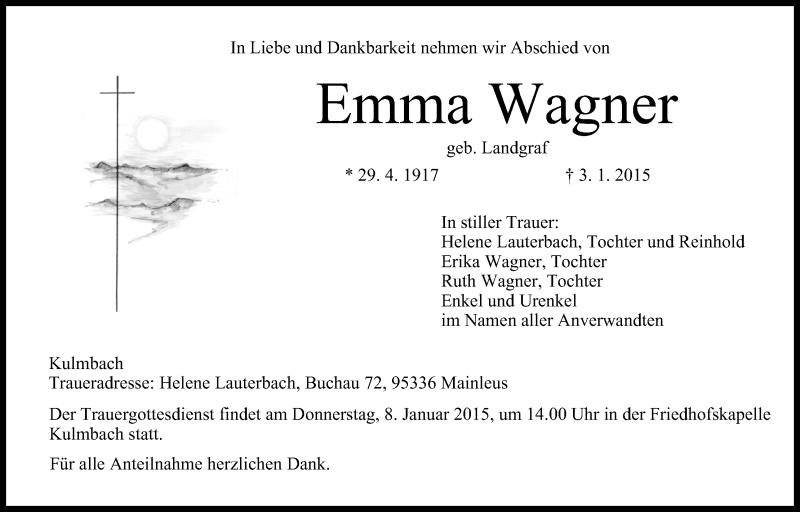 In Liebe und Dankbarkeit nehmen wir Abschied von

Emma Wagner

geb. Landgraf

* 29. 4. 1917 † 3. 1. 2015

In stiller Trauer:
Helene Lauterbach, Tochter und Reinhold
Erika Wagner, Tochter
Ruth Wagner, Tochter
Enkel und Urenkel
im Namen aller Anverwandten

Kulmbach
Traueradresse: Helene Lauterbach, Buchau 72, 95336 Mainleus

Der Trauergottesdienst findet am Donnerstag, 8. Januar 2015, um 14.00 Uhr in der Friedhofskapelle Kulmbach statt.

Für alle Anteilnahme herzlichen Dank.